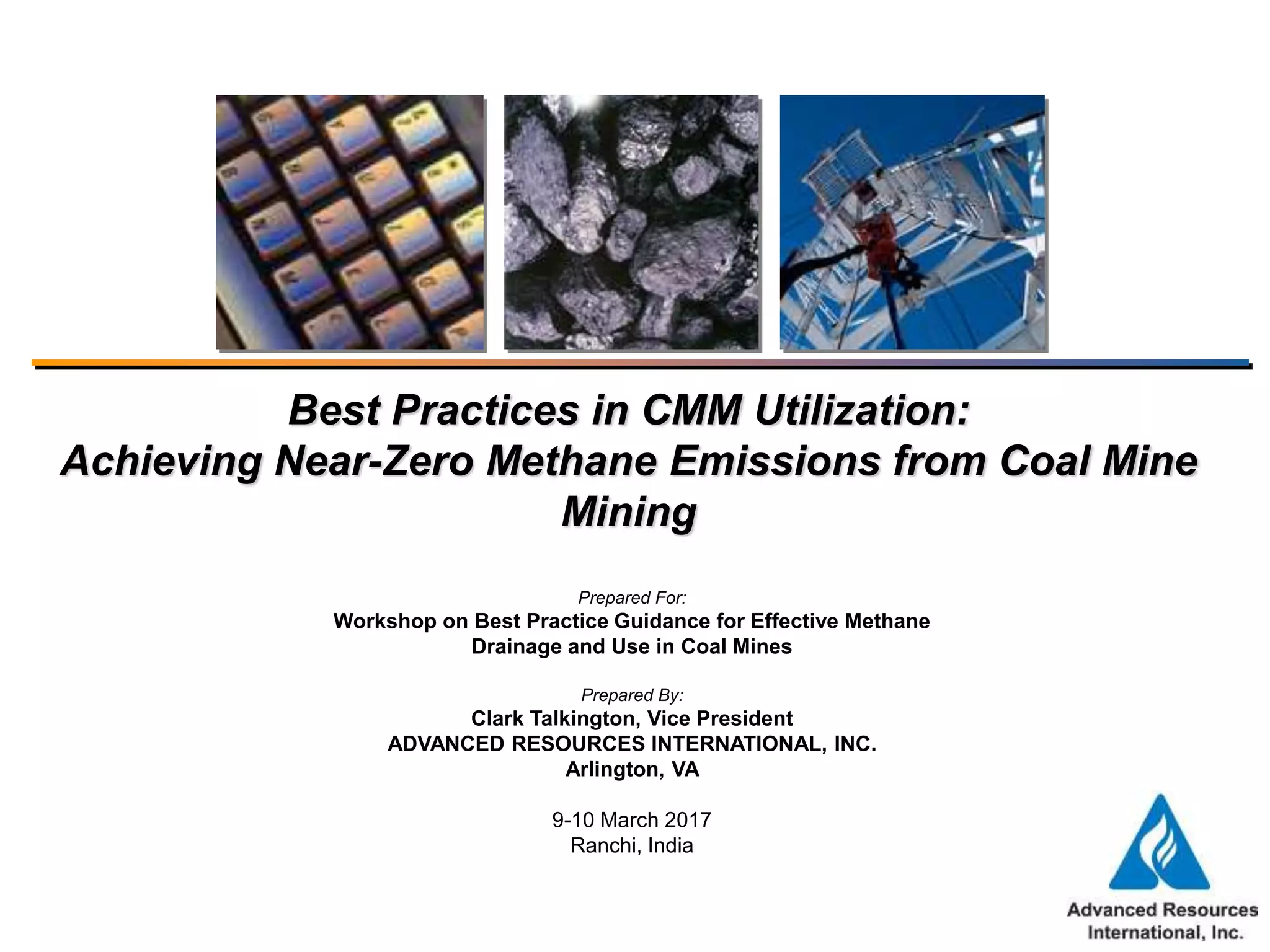 Best Practices in CMM Utilization:
Achieving Near-Zero Methane Emissions from Coal Mine Mining

Prepared For:
Workshop on Best Practice Guidance for Effective Methane Drainage and Use in Coal Mines

Prepared By:
Clark Talkington, Vice President
ADVANCED RESOURCES INTERNATIONAL, INC.
Arlington, VA

9-10 March 2017
Ranchi, India

Advanced Resources International, Inc.